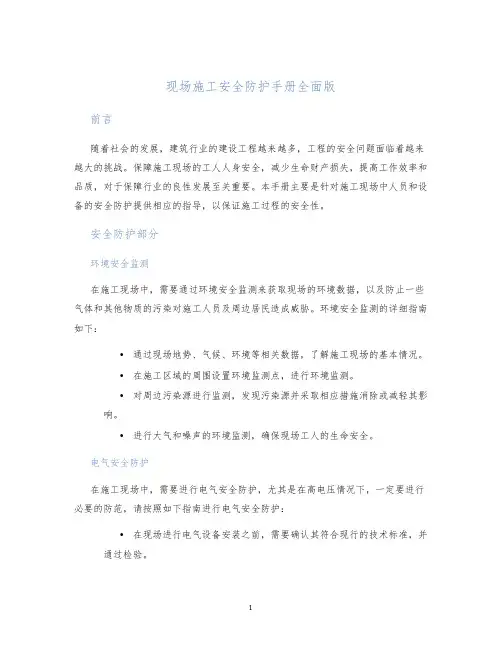 现场施工安全防护手册全面版

前言

随着社会的发展，建筑行业的建设工程越来越多，工程的安全问题面临着越来越大的挑战。保障施工现场的工人人身安全，减少生命财产损失，提高工作效率和品质，对于保障行业的良性发展至关重要。本手册主要是针对施工现场中人员和设备的安全防护提供相应的指导，以保证施工过程的安全性。

安全防护部分

环境安全监测

在施工现场中，需要通过环境安全监测来获取现场的环境数据，以及防止一些气体和其他物质的污染对施工人员及周边居民造成威胁。环境安全监测的详细指南如下：

• 通过现场地势、气候、环境等相关数据，了解施工现场的基本情况。
• 在施工区域的周围设置环境监测点，进行环境监测。
• 对周边污染源进行监测，发现污染源并采取相应措施消除或减轻其影响。
• 进行大气和噪声的环境监测，确保现场工人的生命安全。

电气安全防护

在施工现场中，需要进行电气安全防护，尤其是在高电压情况下，一定要进行必要的防范，请按照如下指南进行电气安全防护：

• 在现场进行电气设备安装之前，需要确认其符合现行的技术标准，并通过检验。

1